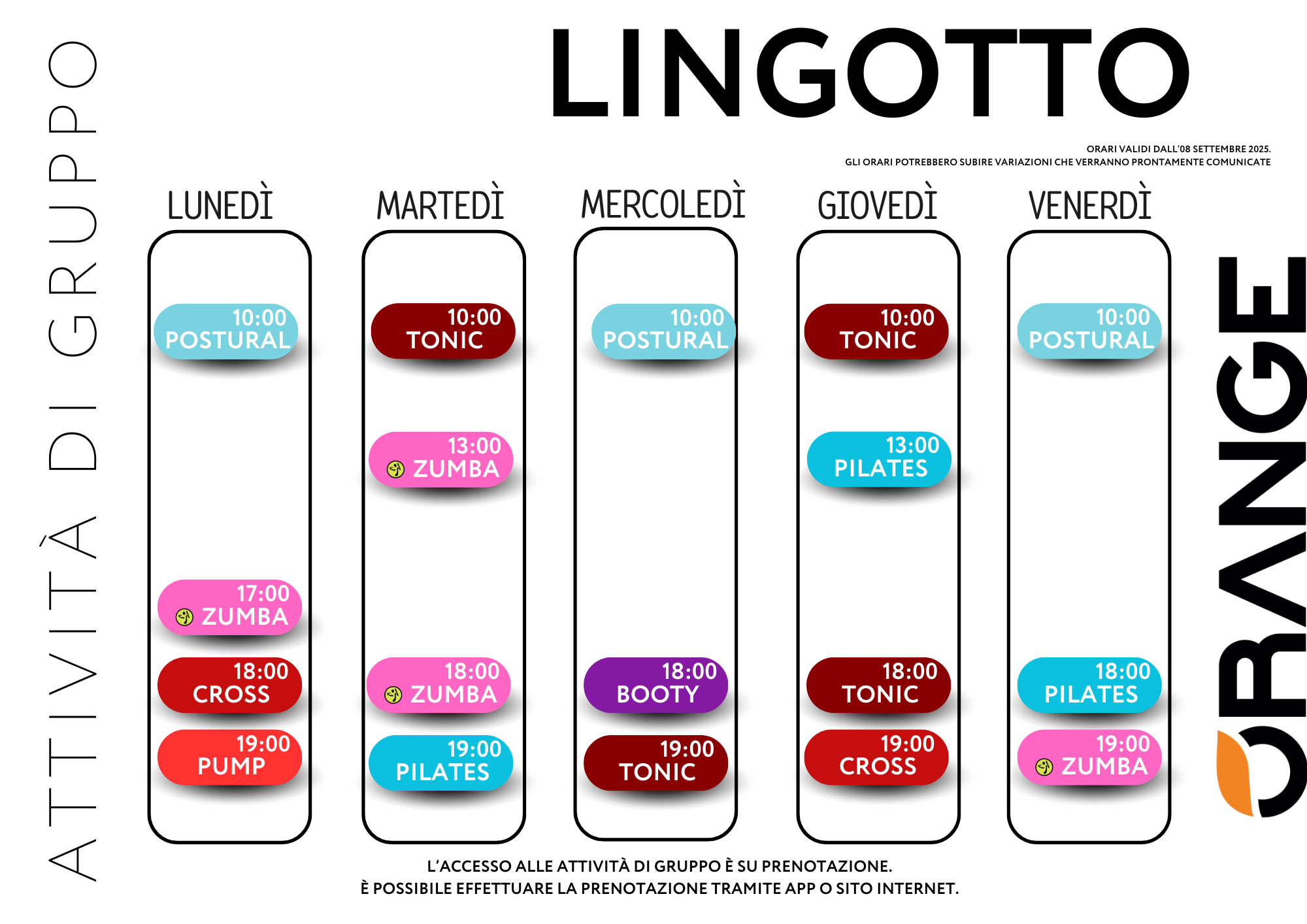 ATTIVITÀ DI GRUPPO

LINGOTTO

ORARI VALIDI DALL'08 SETTEMBRE 2025.
GLI ORARI POTREBBERO SUBIRE VARIAZIONI CHE VERRANNO PRONTAMENTE COMUNICATE

LUNEDÌ

10:00
POSTURAL

17:00
ZUMBA

18:00
CROSS

19:00
PUMP

MARTEDÌ

10:00
TONIC

13:00
ZUMBA

18:00
ZUMBA

19:00
PILATES

MERCOLEDÌ

10:00
POSTURAL

18:00
BOOTY

19:00
TONIC

GIOVEDÌ

10:00
TONIC

13:00
PILATES

18:00
TONIC

19:00
CROSS

VENERDÌ

10:00
POSTURAL

18:00
PILATES

19:00
ZUMBA

ORANGE

L'ACCESSO ALLE ATTIVITÀ DI GRUPPO È SU PRENOTAZIONE.
È POSSIBILE EFFETTUARE LA PRENOTAZIONE TRAMITE APP O SITO INTERNET.